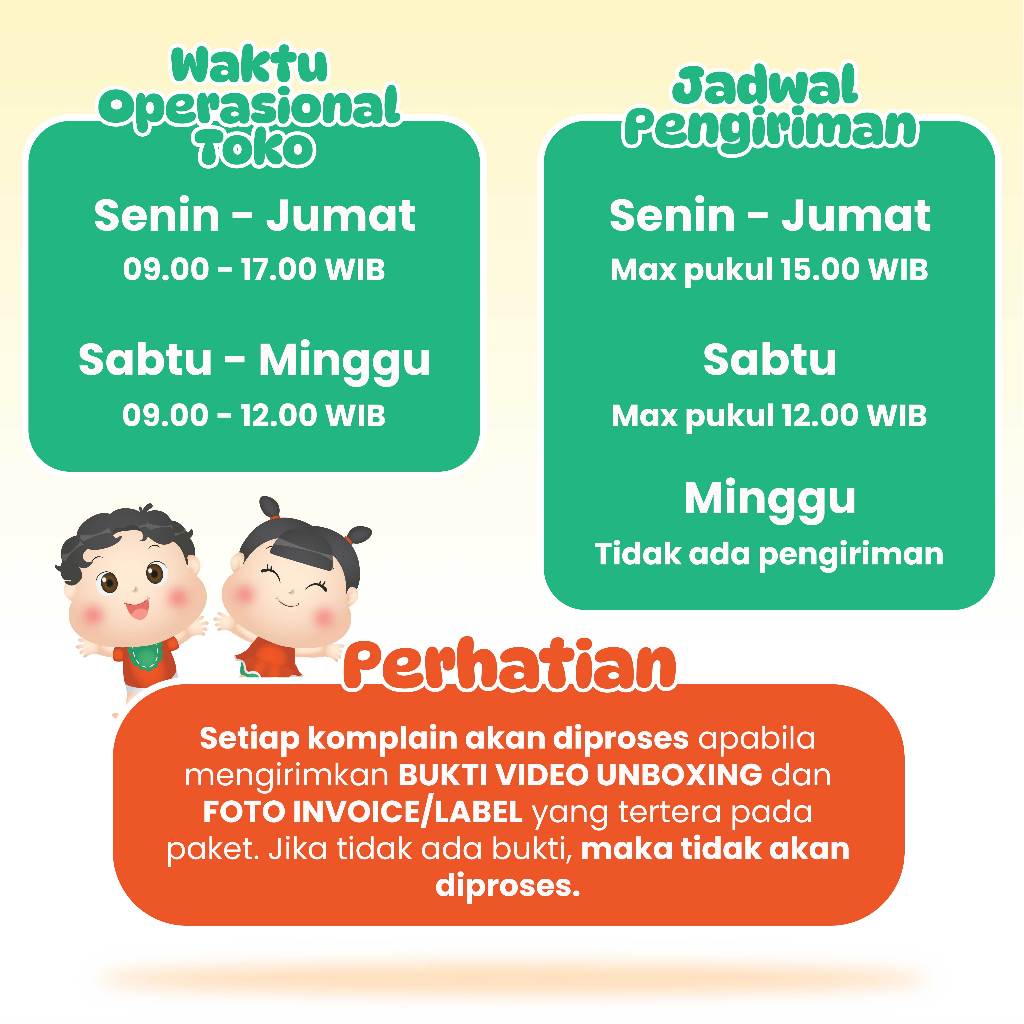 Waktu Operasional Toko

Senin - Jumat
09.00 - 17.00 WIB

Sabtu - Minggu
09.00 - 12.00 WIB

Jadwal Pengiriman

Senin - Jumat
Max pukul 15.00 WIB

Sabtu
Max pukul 12.00 WIB

Minggu
Tidak ada pengiriman

Perhatian

Setiap komplain akan diproses apabila mengirimkan BUKTI VIDEO UNBOXING dan FOTO INVOICE/LABEL yang tertera pada paket. Jika tidak ada bukti, maka tidak akan diproses.